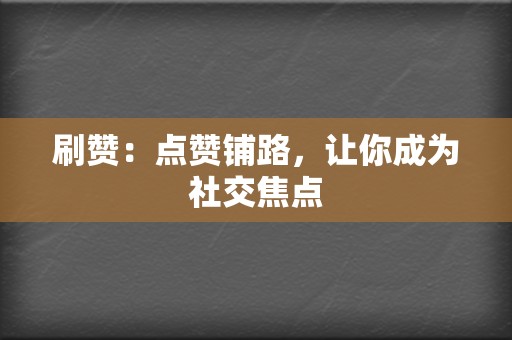 刷赞：点赞铺路，让你成为社交焦点